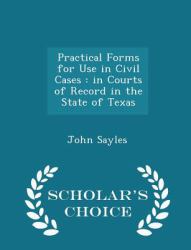 Practical Forms for Use in Civil Cases : in Courts of Record in the State of Texas

John Sayles

SCHOLAR'S CHOICE